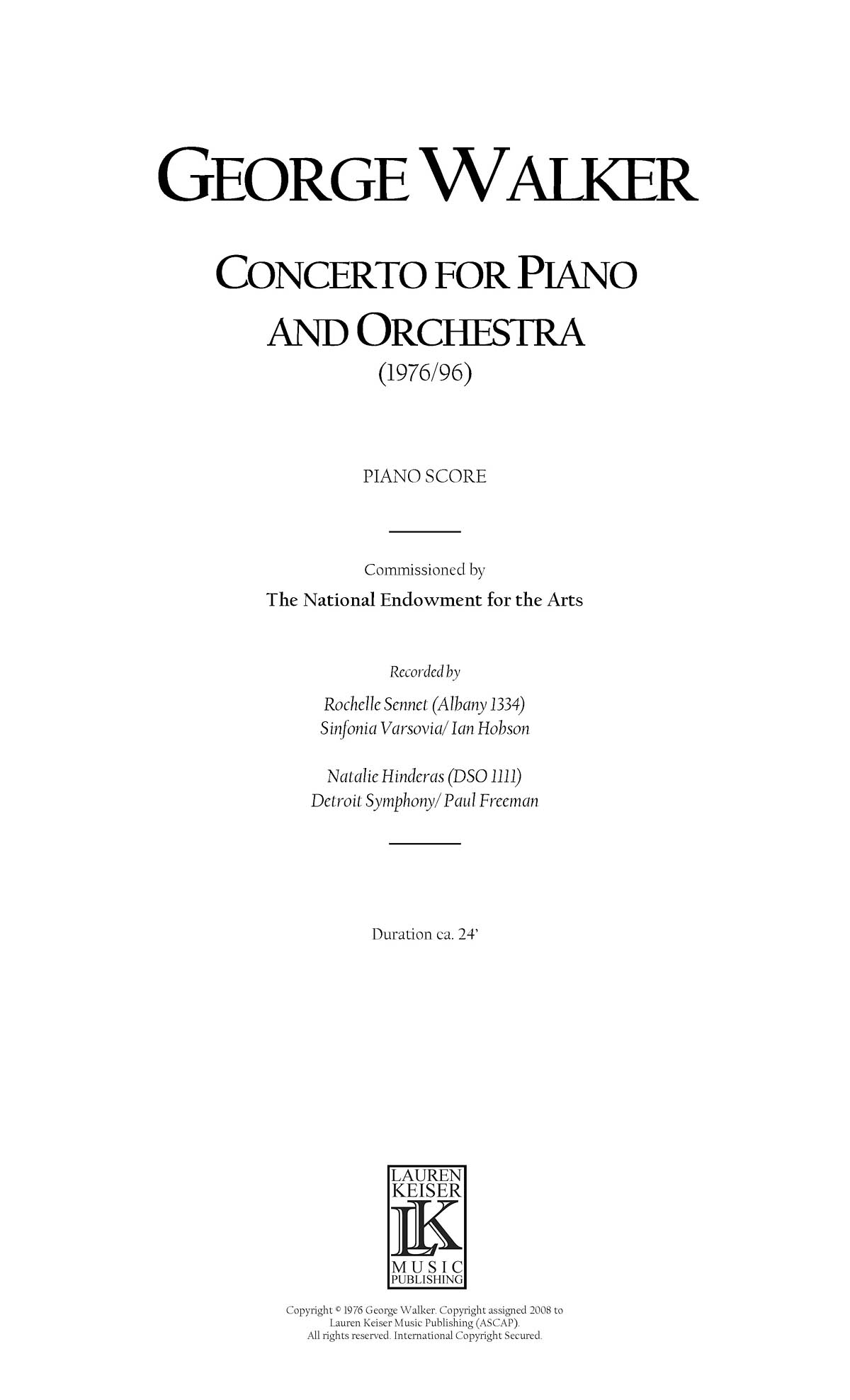 GEORGE WALKER

CONCERTO FOR PIANO AND ORCHESTRA
(1976/96)

PIANO SCORE

Commissioned by
The National Endowment for the Arts

Recorded by
Rochelle Sennet (Albany 1334)
Sinfonia Varsovia/ Ian Hobson

Natalie Hinderas (DSO 1111)
Detroit Symphony/ Paul Freeman

Duration ca. 24'

LAUREN KEISER
LK
MUSIC PUBLISHING

Copyright © 1976 George Walker. Copyright assigned 2008 to Lauren Keiser Music Publishing (ASCAP).
All rights reserved. International Copyright Secured.